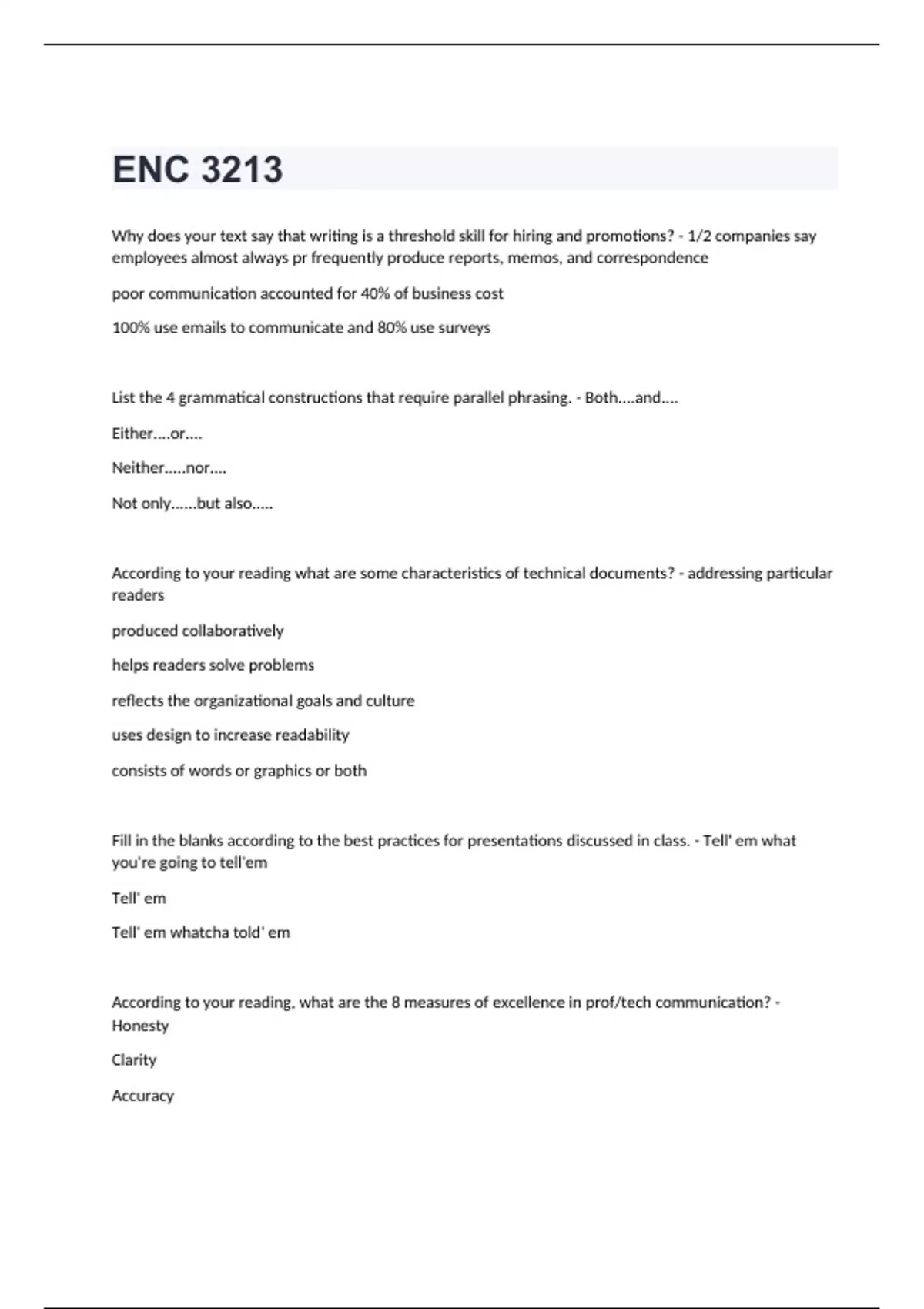 ENC 3213

Why does your text say that writing is a threshold skill for hiring and promotions? - 1/2 companies say employees almost always pr frequently produce reports, memos, and correspondence

poor communication accounted for 40% of business cost

100% use emails to communicate and 80% use surveys

List the 4 grammatical constructions that require parallel phrasing. - Both....and....

Either....or....

Neither.....nor....

Not only......but also.....

According to your reading what are some characteristics of technical documents? - addressing particular readers

produced collaboratively

helps readers solve problems

reflects the organizational goals and culture

uses design to increase readability

consists of words or graphics or both

Fill in the blanks according to the best practices for presentations discussed in class. - Tell' em what you're going to tell'em

Tell' em

Tell' em whatcha told' em

According to your reading, what are the 8 measures of excellence in prof/tech communication? - Honesty

Clarity

Accuracy